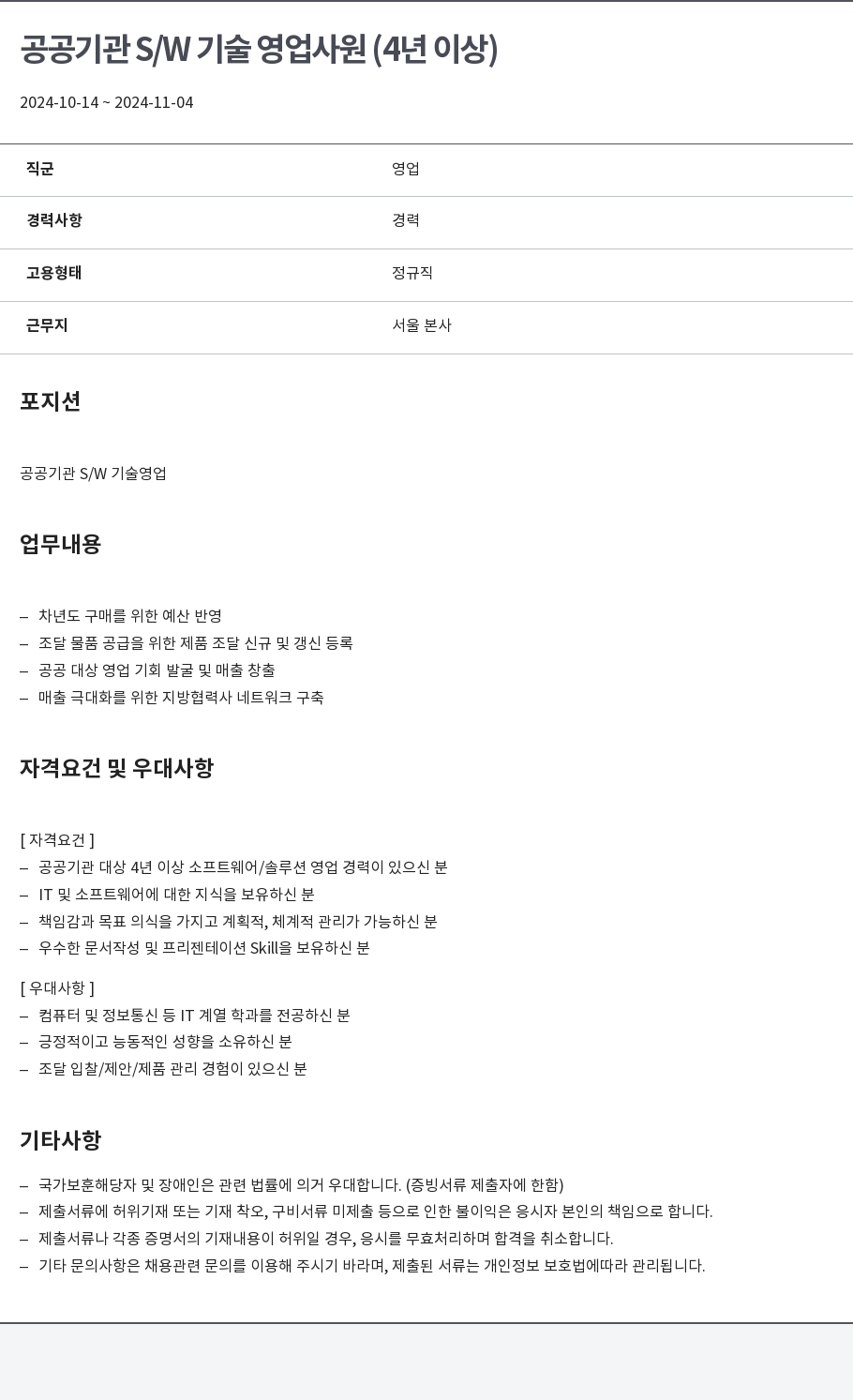 공공기관 S/W 기술 영업사원 (4년 이상)

2024-10-14 ~ 2024-11-04

| 직군 | 영업 |
|---|---|
| 경력사항 | 경력 |
| 고용형태 | 정규직 |
| 근무지 | 서울 본사 |

포지션

공공기관 S/W 기술영업

업무내용

– 차년도 구매를 위한 예산 반영
– 조달 물품 공급을 위한 제품 조달 신규 및 갱신 등록
– 공공 대상 영업 기회 발굴 및 매출 창출
– 매출 극대화를 위한 지방협력사 네트워크 구축

자격요건 및 우대사항

[ 자격요건 ]
– 공공기관 대상 4년 이상 소프트웨어/솔루션 영업 경력이 있으신 분
– IT 및 소프트웨어에 대한 지식을 보유하신 분
– 책임감과 목표 의식을 가지고 계획적, 체계적 관리가 가능하신 분
– 우수한 문서작성 및 프리젠테이션 Skill을 보유하신 분

[ 우대사항 ]
– 컴퓨터 및 정보통신 등 IT 계열 학과를 전공하신 분
– 긍정적이고 능동적인 성향을 소유하신 분
– 조달 입찰/제안/제품 관리 경험이 있으신 분

기타사항

– 국가보훈해당자 및 장애인은 관련 법률에 의거 우대합니다. (증빙서류 제출자에 한함)
– 제출서류에 허위기재 또는 기재 착오, 구비서류 미제출 등으로 인한 불이익은 응시자 본인의 책임으로 합니다.
– 제출서류나 각종 증명서의 기재내용이 허위일 경우, 응시를 무효처리하며 합격을 취소합니다.
– 기타 문의사항은 채용관련 문의를 이용해 주시기 바라며, 제출된 서류는 개인정보 보호법에따라 관리됩니다.